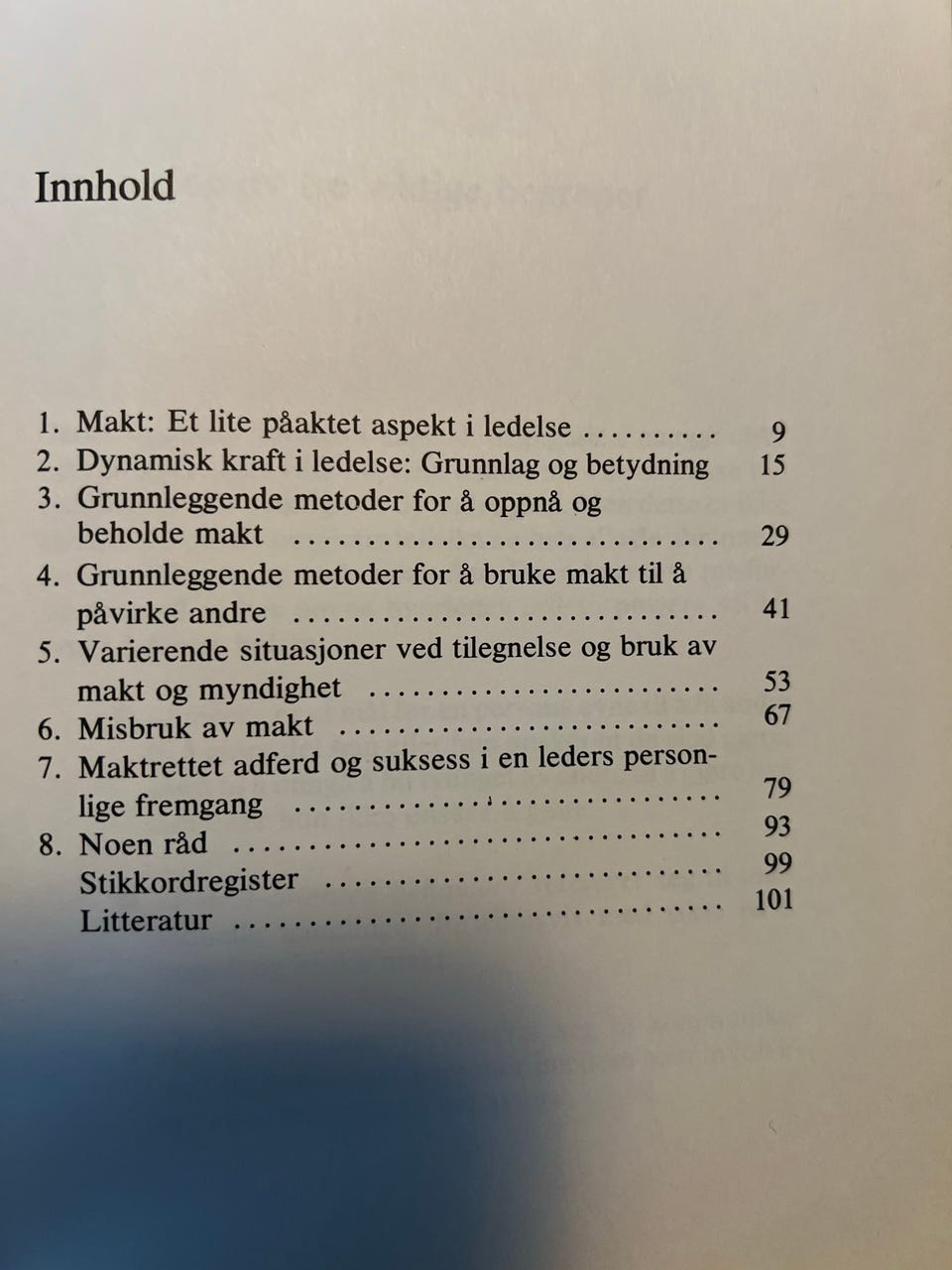 Innhold

1. Makt: Et lite påaktet aspekt i ledelse 9
2. Dynamisk kraft i ledelse: Grunnlag og betydning 15
3. Grunnleggende metoder for å oppnå og beholde makt 29
4. Grunnleggende metoder for å bruke makt til å påvirke andre 41
5. Varierende situasjoner ved tilegnelse og bruk av makt og myndighet 53
6. Misbruk av makt 67
7. Maktrettet adferd og suksess i en leders personlige fremgang 79
8. Noen råd 93
Stikkordregister 99
Litteratur 101